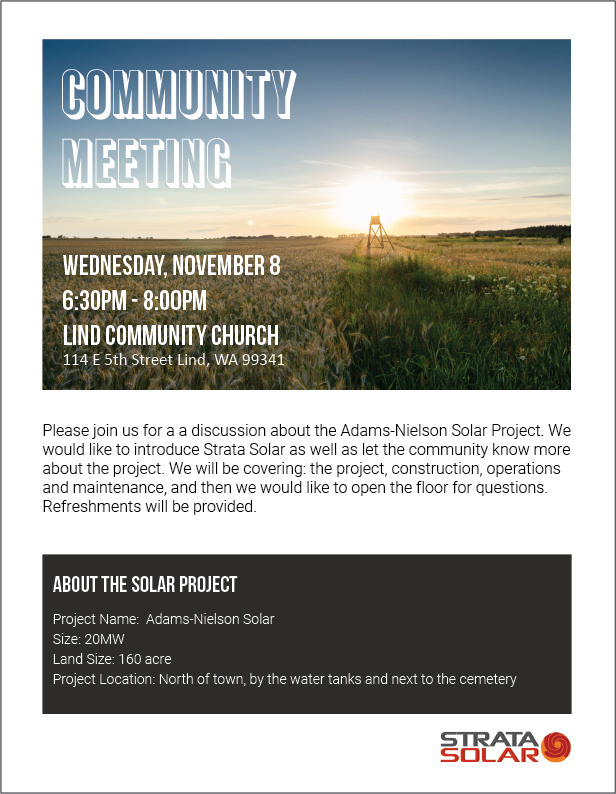 COMMUNITY MEETING

WEDNESDAY, NOVEMBER 8
6:30PM - 8:00PM
LIND COMMUNITY CHURCH
114 E 5th Street Lind, WA 99341

Please join us for a a discussion about the Adams-Nielson Solar Project. We would like to introduce Strata Solar as well as let the community know more about the project. We will be covering: the project, construction, operations and maintenance, and then we would like to open the floor for questions. Refreshments will be provided.

ABOUT THE SOLAR PROJECT

Project Name: Adams-Nielson Solar
Size: 20MW
Land Size: 160 acre
Project Location: North of town, by the water tanks and next to the cemetery

STRATA SOLAR